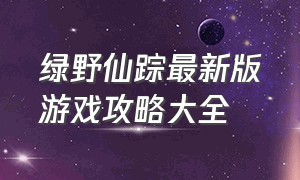 绿野仙踪最新版
游戏攻略大全